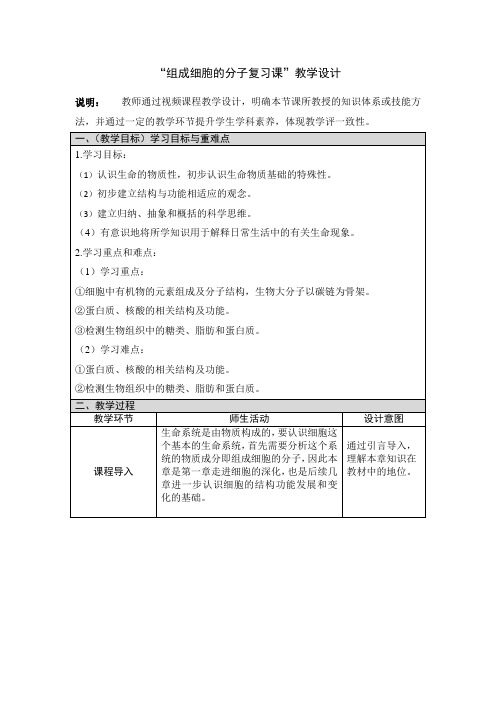 “组成细胞的分子复习课”教学设计

说明： 教师通过视频课程教学设计，明确本节课所教授的知识体系或技能方法，并通过一定的教学环节提升学生学科素养，体现教学评一致性。

一、（教学目标）学习目标与重难点

1.学习目标：

（1）认识生命的物质性，初步认识生命物质基础的特殊性。

（2）初步建立结构与功能相适应的观念。

（3）建立归纳、抽象和概括的科学思维。

（4）有意识地将所学知识用于解释日常生活中的有关生命现象。

2.学习重点和难点：

（1）学习重点：

①细胞中有机物的元素组成及分子结构，生物大分子以碳链为骨架。

②蛋白质、核酸的相关结构及功能。

③检测生物组织中的糖类、脂肪和蛋白质。

（2）学习难点：

①蛋白质、核酸的相关结构及功能。

②检测生物组织中的糖类、脂肪和蛋白质。

二、教学过程

| 教学环节 | 师生活动 | 设计意图 |
|---|---|---|
| 课程导入 | 生命系统是由物质构成的，要认识细胞这个基本的生命系统，首先需要分析这个系统的物质成分即组成细胞的分子，因此本章是第一章走进细胞的深化，也是后续几章进一步认识细胞的结构功能发展和变化的基础。 | 通过引言导入，理解本章知识在教材中的地位。 |